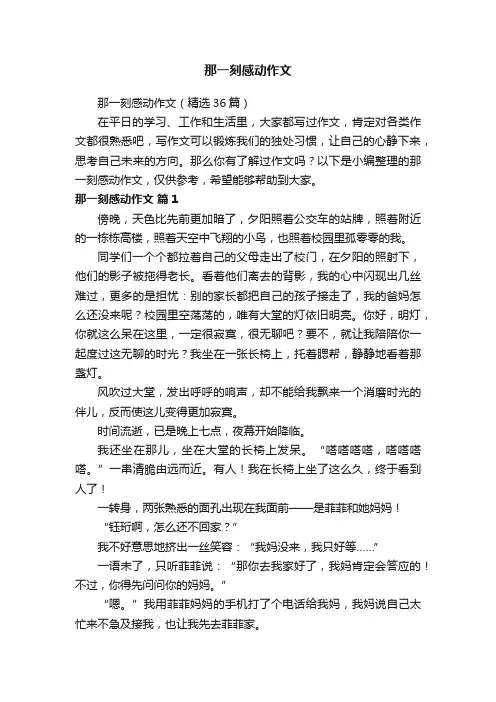 那一刻感动作文

那一刻感动作文（精选36篇）

在平日的学习、工作和生活里，大家都写过作文，肯定对各类作文都很熟悉吧，写作文可以锻炼我们的独处习惯，让自己的心静下来，思考自己未来的方向。那么你有了解过作文吗？以下是小编整理的那一刻感动作文，仅供参考，希望能够帮助到大家。

那一刻感动作文 篇1

傍晚，天色比先前更加暗了，夕阳照着公交车的站牌，照着附近的一栋栋高楼，照着天空中飞翔的小鸟，也照着校园里孤零零的我。

同学们一个个都拉着自己的父母走出了校门，在夕阳的照射下，他们的影子被拖得老长。看着他们离去的背影，我的心中闪现出几丝难过，更多的是担忧：别的家长都把自己的孩子接走了，我的爸妈怎么还没来呢？校园里空荡荡的，唯有大堂的灯依旧明亮。你好，明灯，你就这么呆在这里，一定很寂寞，很无聊吧？要不，就让我陪陪你一起度过这无聊的时光？我坐在一张长椅上，托着腮帮，静静地看着那盏灯。

风吹过大堂，发出呼呼的响声，却不能给我飘来一个消磨时光的伴儿，反而使这儿变得更加寂寞。

时间流逝，已是晚上七点，夜幕开始降临。

我还坐在那儿，坐在大堂的长椅上发呆。“嗒嗒嗒嗒，嗒嗒嗒嗒。”一串清脆由远而近。有人！我在长椅上坐了这么久，终于看到人了！

一转身，两张熟悉的面孔出现在我面前——是菲菲和她妈妈！

“钰珩啊，怎么还不回家？”

我不好意思地挤出一丝笑容：“我妈没来，我只好等……”

一语未了，只听菲菲说：“那你去我家好了，我妈肯定会答应的！不过，你得先问问你的妈妈。”

“嗯。”我用菲菲妈妈的手机打了个电话给我妈，我妈说自己太忙来不急及接我，也让我先去菲菲家。